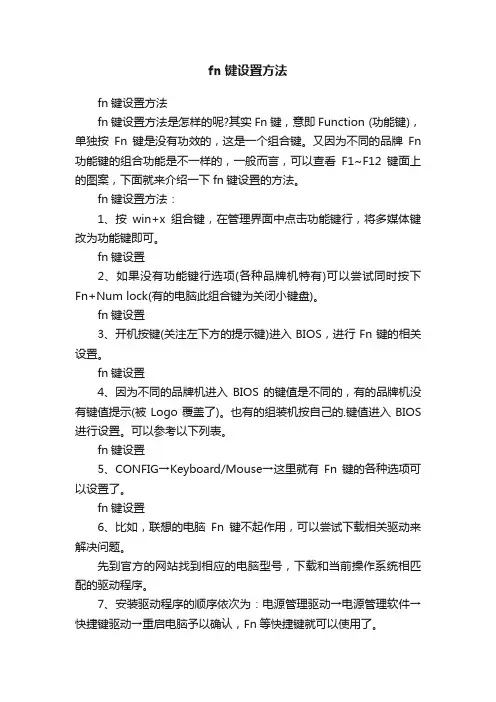 fn 键设置方法

fn 键设置方法

fn 键设置方法是怎样的呢?其实 Fn 键，意即 Function (功能键)，单独按 Fn 键是没有功效的，这是一个组合键。又因为不同的品牌 Fn 功能键的组合功能是不一样的，一般而言，可以查看 F1~F12 键面上的图案，下面就来介绍一下 fn 键设置的方法。

fn 键设置方法：

1、按 win+x 组合键，在管理界面中点击功能键行，将多媒体键改为功能键即可。

fn 键设置

2、如果没有功能键行选项(各种品牌机特有)可以尝试同时按下 Fn+Num lock(有的电脑此组合键为关闭小键盘)。

fn 键设置

3、开机按键(关注左下方的提示键)进入 BIOS，进行 Fn 键的相关设置。

fn 键设置

4、因为不同的品牌机进入 BIOS 的键值是不同的，有的品牌机没有键值提示(被 Logo 覆盖了)。也有的组装机按自己的.键值进入 BIOS 进行设置。可以参考以下列表。

fn 键设置

5、CONFIG→Keyboard/Mouse→这里就有 Fn 键的各种选项可以设置了。

fn 键设置

6、比如，联想的电脑 Fn 键不起作用，可以尝试下载相关驱动来解决问题。

先到官方的网站找到相应的电脑型号，下载和当前操作系统相匹配的驱动程序。

7、安装驱动程序的顺序依次为：电源管理驱动→电源管理软件→快捷键驱动→重启电脑予以确认，Fn 等快捷键就可以使用了。